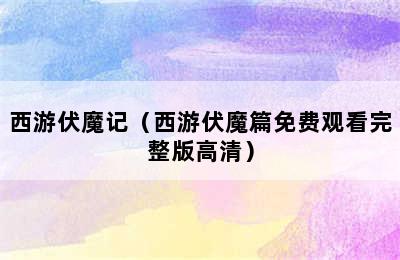 西游伏魔记（西游伏魔篇免费观看完整版高清）